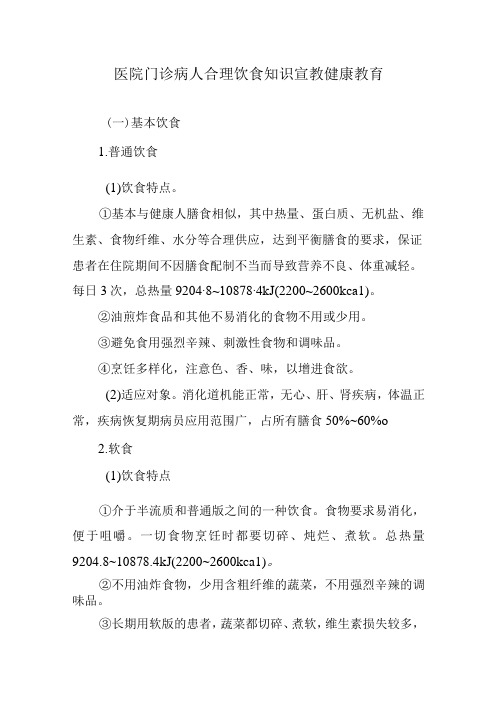 医院门诊病人合理饮食知识宣教健康教育

(一)基本饮食

1.普通饮食

(1)饮食特点。

①基本与健康人膳食相似，其中热量、蛋白质、无机盐、维生素、食物纤维、水分等合理供应，达到平衡膳食的要求，保证患者在住院期间不因膳食配制不当而导致营养不良、体重减轻。每日3次，总热量9204·8~10878·4kJ(2200~2600kca1)。

②油煎炸食品和其他不易消化的食物不用或少用。

③避免食用强烈辛辣、刺激性食物和调味品。

④烹饪多样化，注意色、香、味，以增进食欲。

(2)适应对象。消化道机能正常，无心、肝、肾疾病，体温正常，疾病恢复期病员应用范围广，占所有膳食50%~60%o

2.软食

(1)饮食特点

①介于半流质和普通版之间的一种饮食。食物要求易消化，便于咀嚼。一切食物烹饪时都要切碎、炖烂、煮软。总热量9204.8~10878.4kJ(2200~2600kca1)。

②不用油炸食物，少用含粗纤维的蔬菜，不用强烈辛辣的调味品。

③长期用软版的患者，蔬菜都切碎、煮软，维生素损失较多，